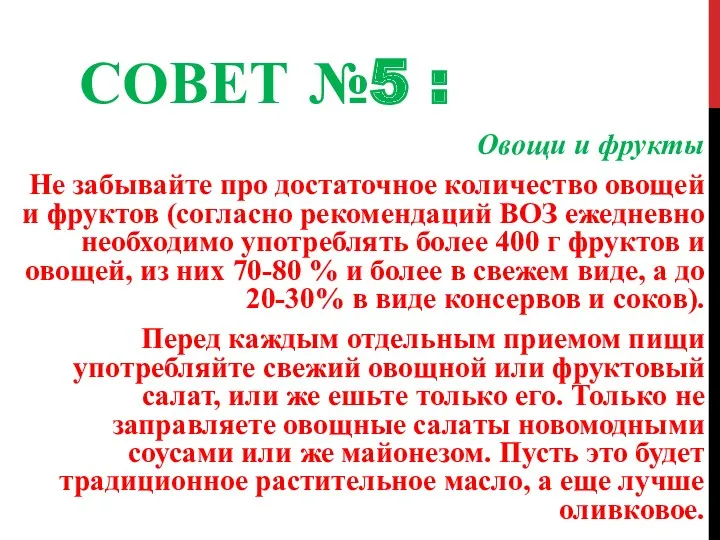 СОВЕТ №5 :

Овощи и фрукты

Не забывайте про достаточное количество овощей и фруктов (согласно рекомендаций ВОЗ ежедневно необходимо употреблять более 400 г фруктов и овощей, из них 70-80 % и более в свежем виде, а до 20-30% в виде консервов и соков).

Перед каждым отдельным приемом пищи употребляйте свежий овощной или фруктовый салат, или же ешьте только его. Только не заправляете овощные салаты новомодными соусами или же майонезом. Пусть это будет традиционное растительное масло, а еще лучше оливковое.